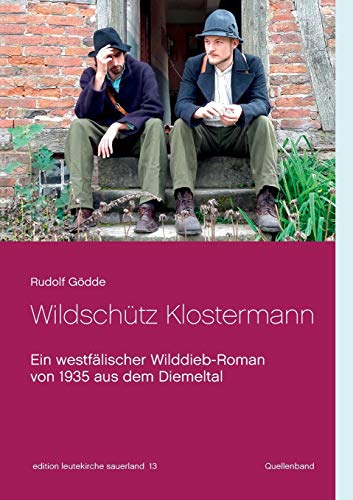 Rudolf Gödde

Wildschütz Klostermann

Ein westfälischer Wilddieb-Roman von 1935 aus dem Diemeltal

edition leutekirche sauerland 13

Quellenband